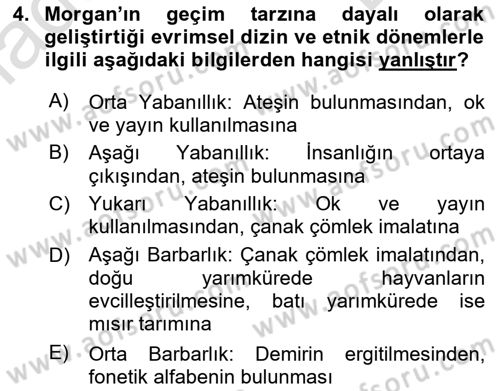 4. Morgan'ın geçim tarzına dayalı olarak geliştirtiği evrimsel dizin ve etnik dönemlerle ilgili aşağıdaki bilgilerden hangisi yanlıştır?

A) Orta Yabanıllık: Ateşin bulunmasından, ok ve yayın kullanılmasına

B) Aşağı Yabanıllık: İnsanlığın ortaya çıkışından, ateşin bulunmasına

C) Yukarı Yabanıllık: Ok ve yayın kullanılmasından, çanak çömlek imalatına

D) Aşağı Barbarlık: Çanak çömlek imalatından, doğu yarımkürede hayvanların evcilleştirilmesine, batı yarımkürede ise mısır tarımına

E) Orta Barbarlık: Demirin ergitilmesinden, fonetik alfabenin bulunması

www.aofsoru.com